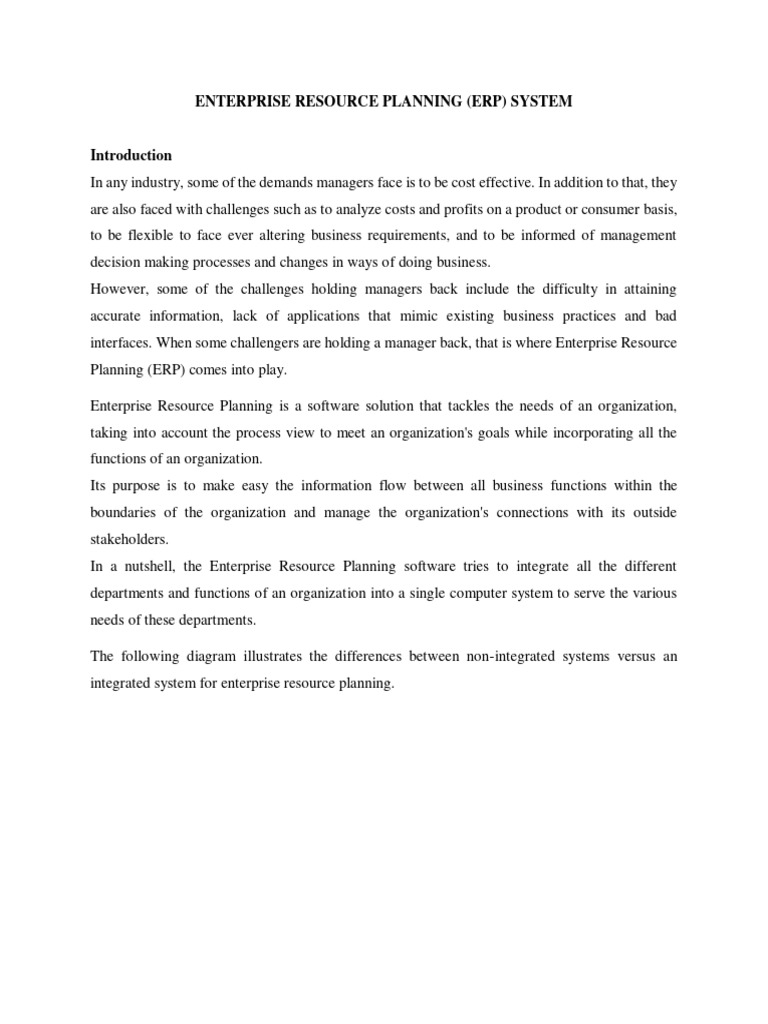 ENTERPRISE RESOURCE PLANNING (ERP) SYSTEM

Introduction

In any industry, some of the demands managers face is to be cost effective. In addition to that, they are also faced with challenges such as to analyze costs and profits on a product or consumer basis, to be flexible to face ever altering business requirements, and to be informed of management decision making processes and changes in ways of doing business.

However, some of the challenges holding managers back include the difficulty in attaining accurate information, lack of applications that mimic existing business practices and bad interfaces. When some challengers are holding a manager back, that is where Enterprise Resource Planning (ERP) comes into play.

Enterprise Resource Planning is a software solution that tackles the needs of an organization, taking into account the process view to meet an organization's goals while incorporating all the functions of an organization.

Its purpose is to make easy the information flow between all business functions within the boundaries of the organization and manage the organization's connections with its outside stakeholders.

In a nutshell, the Enterprise Resource Planning software tries to integrate all the different departments and functions of an organization into a single computer system to serve the various needs of these departments.

The following diagram illustrates the differences between non-integrated systems versus an integrated system for enterprise resource planning.